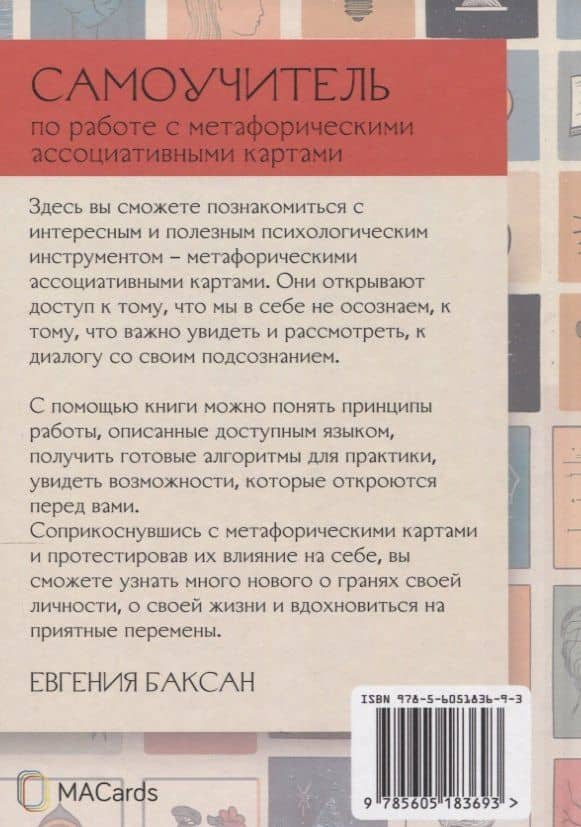 САМОУЧИТЕЛЬ
по работе с метафорическими ассоциативными картами

Здесь вы сможете познакомиться с интересным и полезным психологическим инструментом – метафорическими ассоциативными картами. Они открывают доступ к тому, что мы в себе не осознаем, к тому, что важно увидеть и рассмотреть, к диалогу со своим подсознанием.

С помощью книги можно понять принципы работы, описанные доступным языком, получить готовые алгоритмы для практики, увидеть возможности, которые откроются перед вами.
Соприкоснувшись с метафорическими картами и протестировав их влияние на себе, вы сможете узнать много нового о гранях своей личности, о своей жизни и вдохновиться на приятные перемены.

ЕВГЕНИЯ БАКСАН

ISBN 978-5-6051836-9-3

9 785605 183693 >

MACards